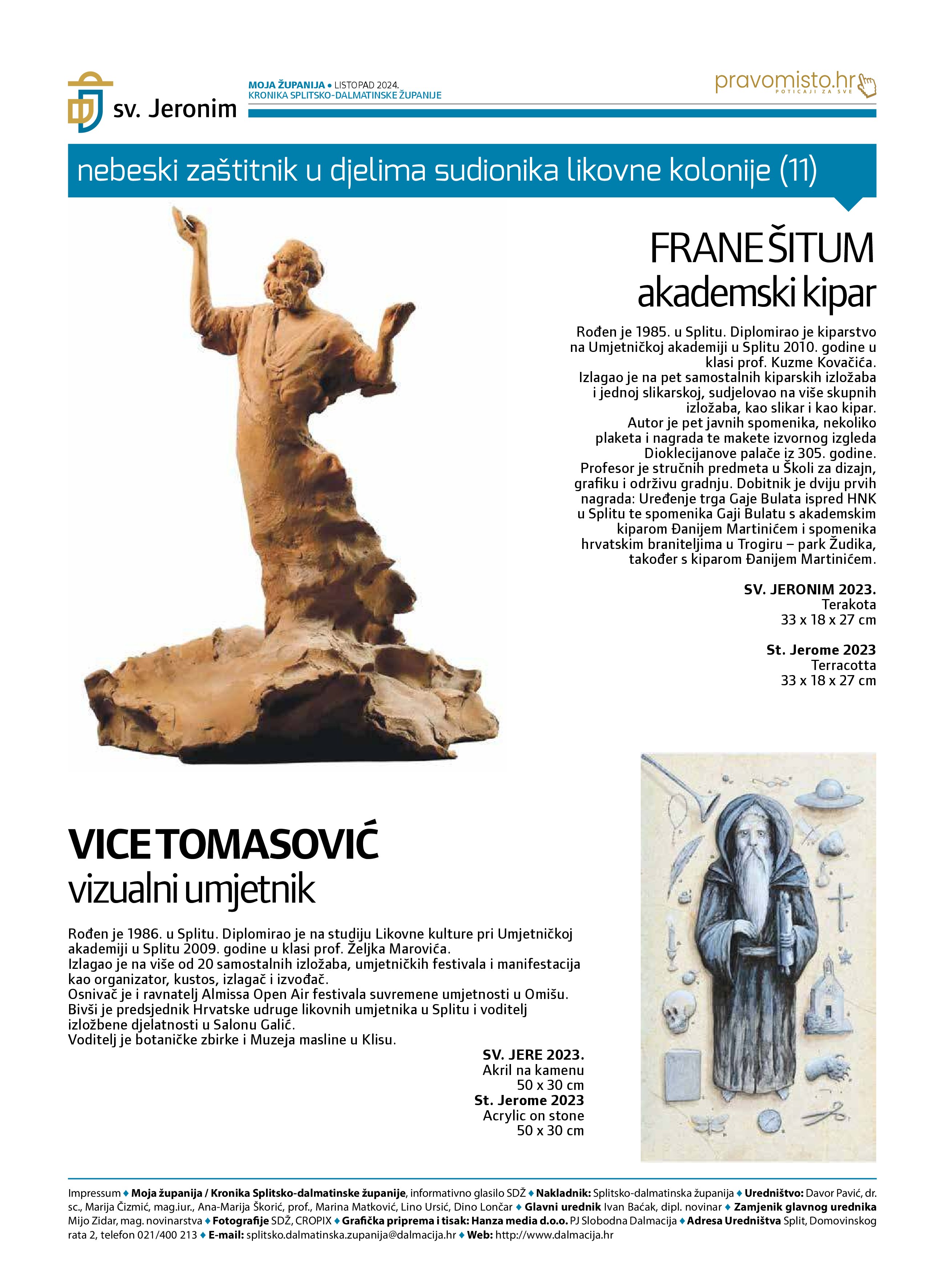 sv. Jeronim

MOJA ŽUPANIJA • LISTOPAD 2024.
KRONIKA SPLITSKO-DALMATINSKE ŽUPANIJE

pravomisto.hr
POTICAJI ZA SVE

nebeski zaštitnik u djelima sudionika likovne kolonije (11)

FRANE ŠITUM
akademski kipar

Rođen je 1985. u Splitu. Diplomirao je kiparstvo na Umjetničkoj akademiji u Splitu 2010. godine u klasi prof. Kuzme Kovačića.
Izlagao je na pet samostalnih kiparskih izložaba i jednoj slikarskoj, sudjelovao na više skupnih izložaba, kao slikar i kao kipar.
Autor je pet javnih spomenika, nekoliko plaketa i nagrada te makete izvornog izgleda Dioklecijanove palače iz 305. godine.
Profesor je stručnih predmeta u Školi za dizajn, grafiku i održivu gradnju. Dobitnik je dviju prvih nagrada: Uređenje trga Gaje Bulata ispred HNK u Splitu te spomenika Gaji Bulatu s akademskim kiparom Đanijem Martinićem i spomenika hrvatskim braniteljima u Trogiru – park Žudika, također s kiparom Đanijem Martinićem.

SV. JERONIM 2023.
Terakota
33 x 18 x 27 cm

St. Jerome 2023
Terracotta
33 x 18 x 27 cm

VICE TOMASOVIĆ
vizualni umjetnik

Rođen je 1986. u Splitu. Diplomirao je na studiju Likovne kulture pri Umjetničkoj akademiji u Splitu 2009. godine u klasi prof. Željka Marovića.
Izlagao je na više od 20 samostalnih izložaba, umjetničkih festivala i manifestacija kao organizator, kustos, izlagač i izvođač.
Osnivač je i ravnatelj Almissa Open Air festivala suvremene umjetnosti u Omišu.
Bivši je predsjednik Hrvatske udruge likovnih umjetnika u Splitu i voditelj izložbene djelatnosti u Salonu Galić.
Voditelj je botaničke zbirke i Muzeja masline u Klisu.

SV. JERE 2023.
Akril na kamenu
50 x 30 cm
St. Jerome 2023
Acrylic on stone
50 x 30 cm

Impressum ♦ Moja županija / Kronika Splitsko-dalmatinske županije, informativno glasilo SDŽ ♦ Nakladnik: Splitsko-dalmatinska županija ♦ Uredništvo: Davor Pavić, dr. sc., Marija Čizmić, mag.iur., Ana-Marija Škorić, prof., Marina Matković, Lino Ursić, Dino Lončar ♦ Glavni urednik Ivan Baćak, dipl. novinar ♦ Zamjenik glavnog urednika Mijo Zidar, mag. novinarstva ♦ Fotografije SDŽ, CROPIX ♦ Grafička priprema i tisak: Hanza media d.o.o. PJ Slobodna Dalmacija ♦ Adresa Uredništva Split, Domovinskog rata 2, telefon 021/400 213 ♦ E-mail: splitsko.dalmatinska.zupanija@dalmacija.hr ♦ Web: http://www.dalmacija.hr